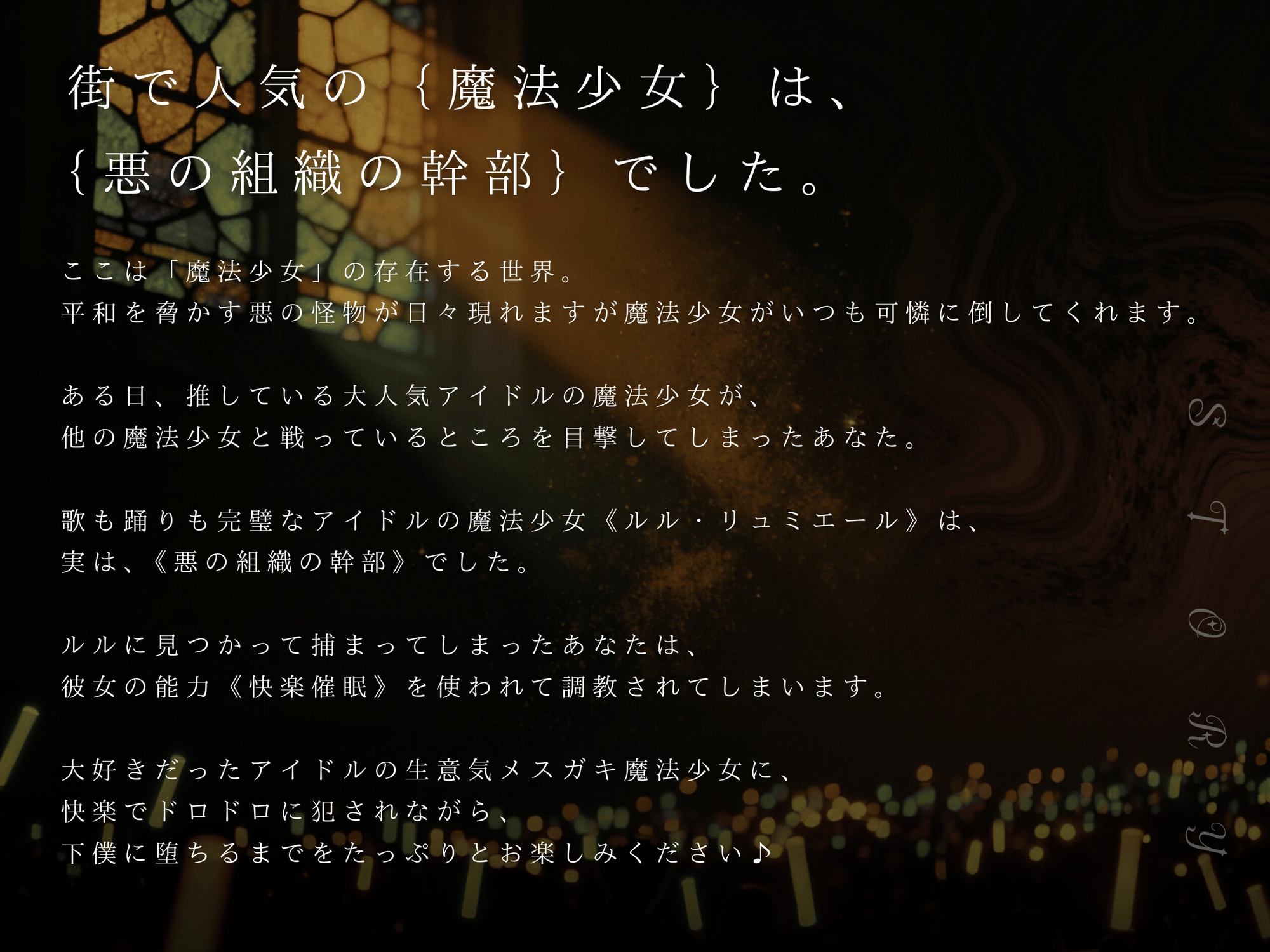 街で人気の｛魔法少女｝は、
｛悪の組織の幹部｝でした。

ここは「魔法少女」の存在する世界。
平和を脅かす悪の怪物が日々現れますが魔法少女がいつも可憐に倒してくれます。

ある日、推している大人気アイドルの魔法少女が、
他の魔法少女と戦っているところを目撃してしまったあなた。

歌も踊りも完璧なアイドルの魔法少女《ルル・リュミエール》は、
実は、《悪の組織の幹部》でした。

ルルに見つかって捕まってしまったあなたは、
彼女の能力《快楽催眠》を使われて調教されてしまいます。

大好きだったアイドルの生意気メスガキ魔法少女に、
快楽でドロドロに犯されながら、
下僕に堕ちるまでをたっぷりとお楽しみください♪

STORY